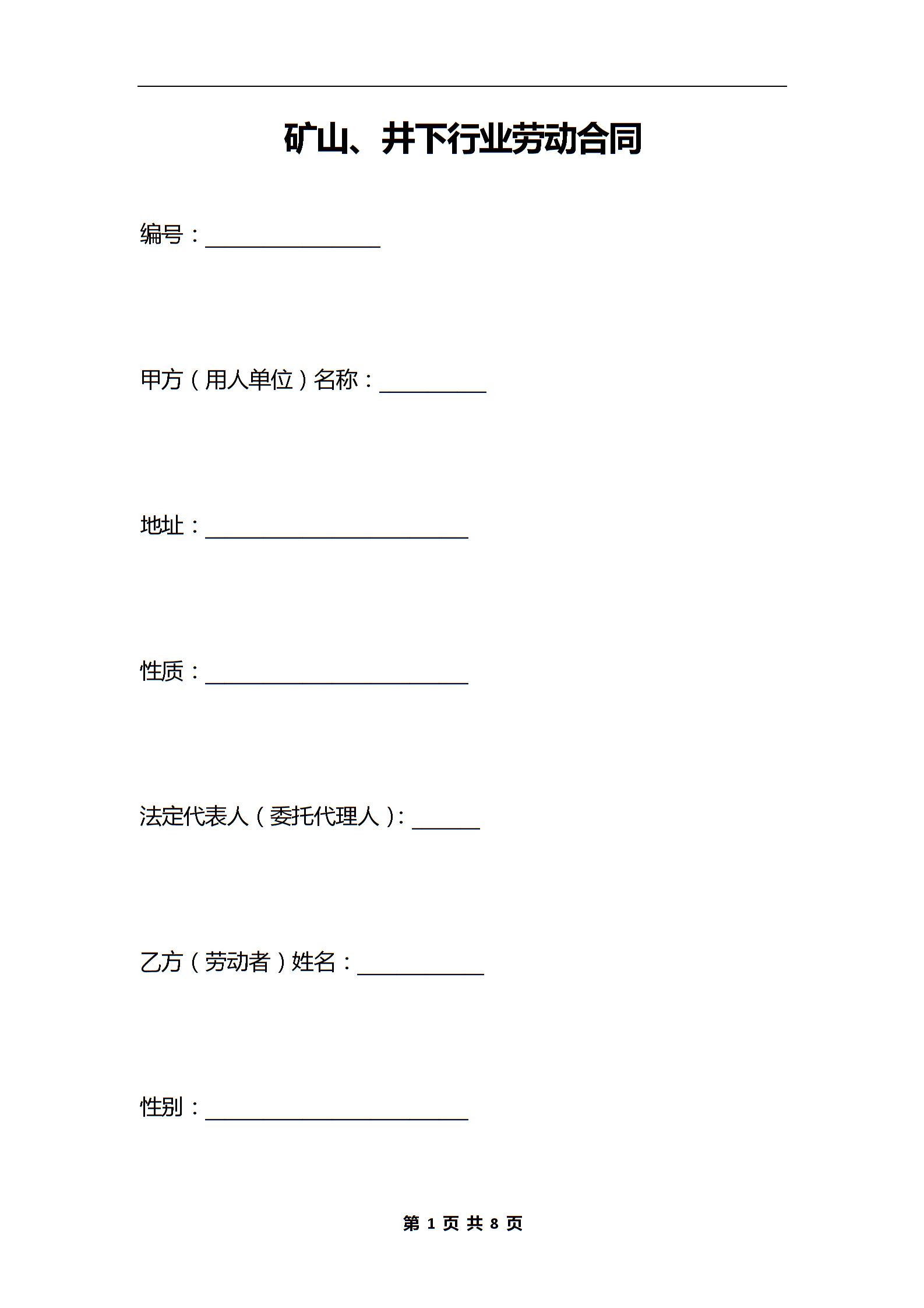 矿山、井下行业劳动合同

编号：________________

甲方（用人单位）名称：__________

地址：________________________

性质：________________________

法定代表人（委托代理人）：______

乙方（劳动者）姓名：____________

性别：________________________

第 1 页 共 8 页